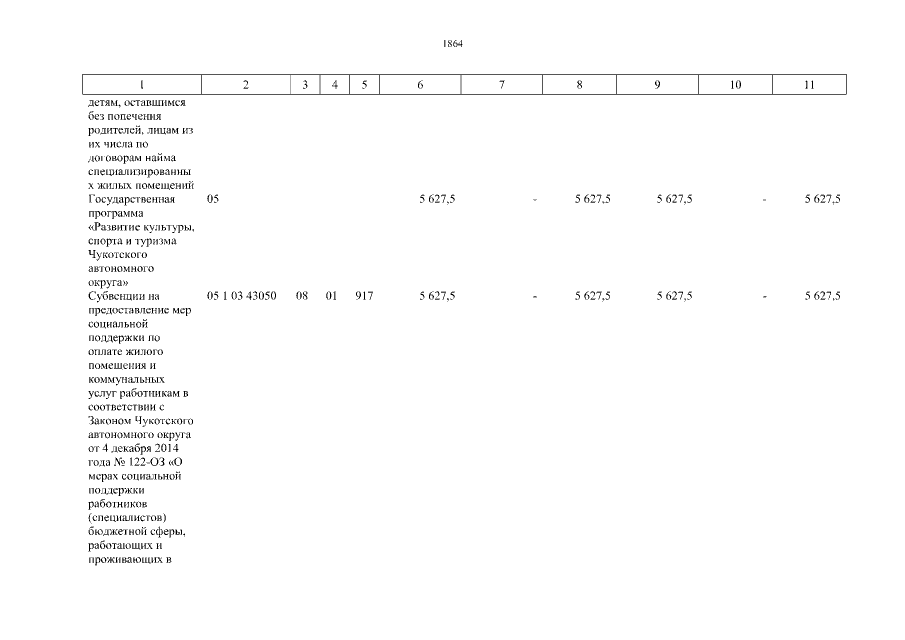 1864

| 1 | 2 | 3 | 4 | 5 | 6 | 7 | 8 | 9 | 10 | 11 |
|---|---|---|---|---|---|---|---|---|---|---|
| детям, оставшимся без попечения родителей, лицам из их числа по договорам найма специализированных жилых помещений | | | | | | | | | | |
| Государственная программа «Развитие культуры, спорта и туризма Чукотского автономного округа» | 05 | | | | 5 627,5 | - | 5 627,5 | 5 627,5 | - | 5 627,5 |
| Субвенции на предоставление мер социальной поддержки по оплате жилого помещения и коммунальных услуг работникам в соответствии с Законом Чукотского автономного округа от 4 декабря 2014 года № 122-ОЗ «О мерах социальной поддержки работников (специалистов) бюджетной сферы, работающих и проживающих в | 05 1 03 43050 | 08 | 01 | 917 | 5 627,5 | - | 5 627,5 | 5 627,5 | - | 5 627,5 |